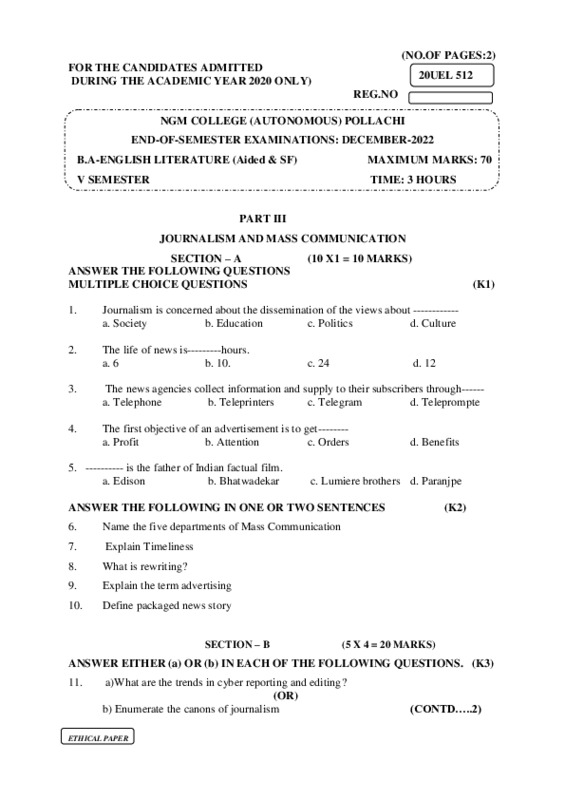 (NO.OF PAGES:2)

FOR THE CANDIDATES ADMITTED
DURING THE ACADEMIC YEAR 2020 ONLY)

20UEL 512

REG.NO

NGM COLLEGE (AUTONOMOUS) POLLACHI
END-OF-SEMESTER EXAMINATIONS: DECEMBER-2022
B.A-ENGLISH LITERATURE (Aided & SF) MAXIMUM MARKS: 70
V SEMESTER TIME: 3 HOURS

PART III
JOURNALISM AND MASS COMMUNICATION
SECTION – A (10 X1 = 10 MARKS)
ANSWER THE FOLLOWING QUESTIONS
MULTIPLE CHOICE QUESTIONS (K1)

1. Journalism is concerned about the dissemination of the views about ------------
a. Society b. Education c. Politics d. Culture

2. The life of news is---------hours.
a. 6 b. 10. c. 24 d. 12

3. The news agencies collect information and supply to their subscribers through------
a. Telephone b. Teleprinters c. Telegram d. Teleprompte

4. The first objective of an advertisement is to get--------
a. Profit b. Attention c. Orders d. Benefits

5. ---------- is the father of Indian factual film.
a. Edison b. Bhatwadekar c. Lumiere brothers d. Paranjpe

ANSWER THE FOLLOWING IN ONE OR TWO SENTENCES (K2)

6. Name the five departments of Mass Communication
7. Explain Timeliness
8. What is rewriting?
9. Explain the term advertising
10. Define packaged news story

SECTION – B (5 X 4 = 20 MARKS)
ANSWER EITHER (a) OR (b) IN EACH OF THE FOLLOWING QUESTIONS. (K3)

11. a)What are the trends in cyber reporting and editing?
(OR)
b) Enumerate the canons of journalism (CONTD…..2)

ETHICAL PAPER